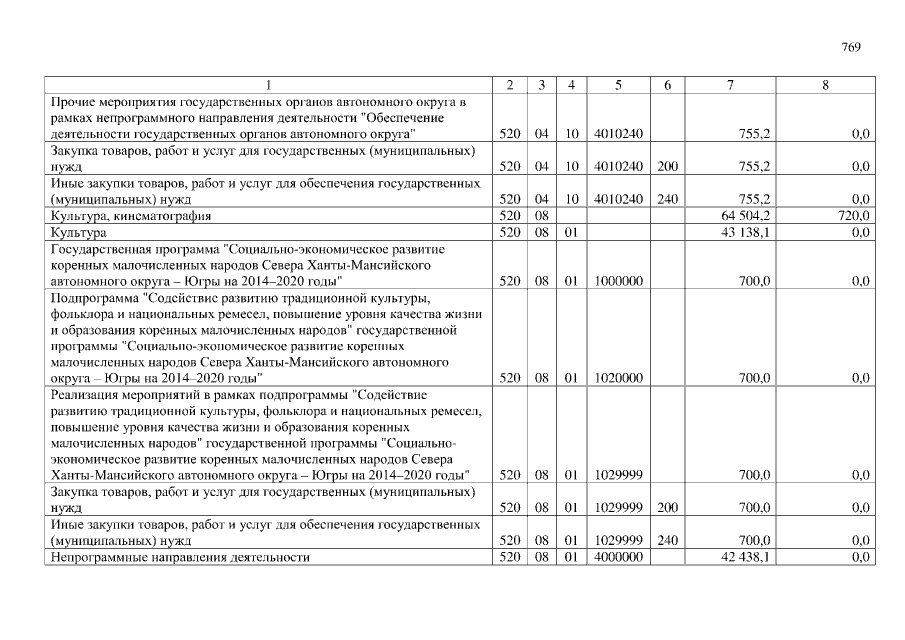 769

| 1 | 2 | 3 | 4 | 5 | 6 | 7 | 8 |
|---|---|---|---|---|---|---|---|
| Прочие мероприятия государственных органов автономного округа в рамках непрограммного направления деятельности "Обеспечение деятельности государственных органов автономного округа" | 520 | 04 | 10 | 4010240 | | 755,2 | 0,0 |
| Закупка товаров, работ и услуг для государственных (муниципальных) нужд | 520 | 04 | 10 | 4010240 | 200 | 755,2 | 0,0 |
| Иные закупки товаров, работ и услуг для обеспечения государственных (муниципальных) нужд | 520 | 04 | 10 | 4010240 | 240 | 755,2 | 0,0 |
| Культура, кинематография | 520 | 08 | | | | 64 504,2 | 720,0 |
| Культура | 520 | 08 | 01 | | | 43 138,1 | 0,0 |
| Государственная программа "Социально-экономическое развитие коренных малочисленных народов Севера Ханты-Мансийского автономного округа – Югры на 2014–2020 годы" | 520 | 08 | 01 | 1000000 | | 700,0 | 0,0 |
| Подпрограмма "Содействие развитию традиционной культуры, фольклора и национальных ремесел, повышение уровня качества жизни и образования коренных малочисленных народов" государственной программы "Социально-экономическое развитие коренных малочисленных народов Севера Ханты-Мансийского автономного округа – Югры на 2014–2020 годы" | 520 | 08 | 01 | 1020000 | | 700,0 | 0,0 |
| Реализация мероприятий в рамках подпрограммы "Содействие развитию традиционной культуры, фольклора и национальных ремесел, повышение уровня качества жизни и образования коренных малочисленных народов" государственной программы "Социально-экономическое развитие коренных малочисленных народов Севера Ханты-Мансийского автономного округа – Югры на 2014–2020 годы" | 520 | 08 | 01 | 1029999 | | 700,0 | 0,0 |
| Закупка товаров, работ и услуг для государственных (муниципальных) нужд | 520 | 08 | 01 | 1029999 | 200 | 700,0 | 0,0 |
| Иные закупки товаров, работ и услуг для обеспечения государственных (муниципальных) нужд | 520 | 08 | 01 | 1029999 | 240 | 700,0 | 0,0 |
| Непрограммные направления деятельности | 520 | 08 | 01 | 4000000 | | 42 438,1 | 0,0 |